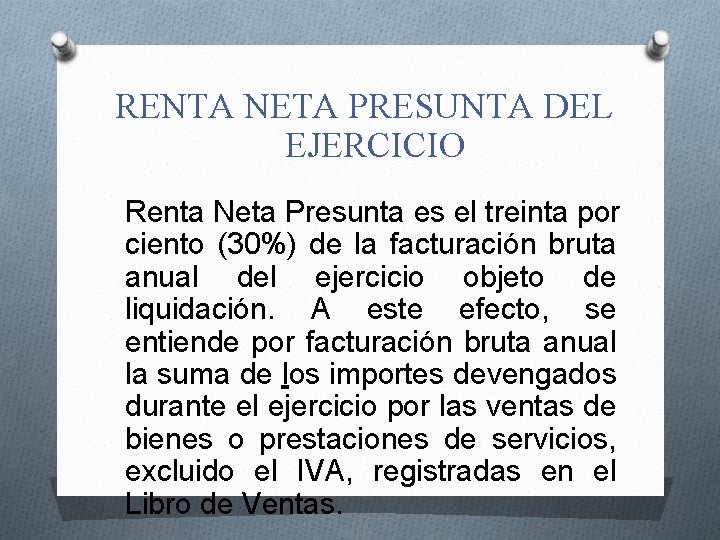 RENTA NETA PRESUNTA DEL EJERCICIO

Renta Neta Presunta es el treinta por ciento (30%) de la facturación bruta anual del ejercicio objeto de liquidación. A este efecto, se entiende por facturación bruta anual la suma de los importes devengados durante el ejercicio por las ventas de bienes o prestaciones de servicios, excluido el IVA, registradas en el Libro de Ventas.